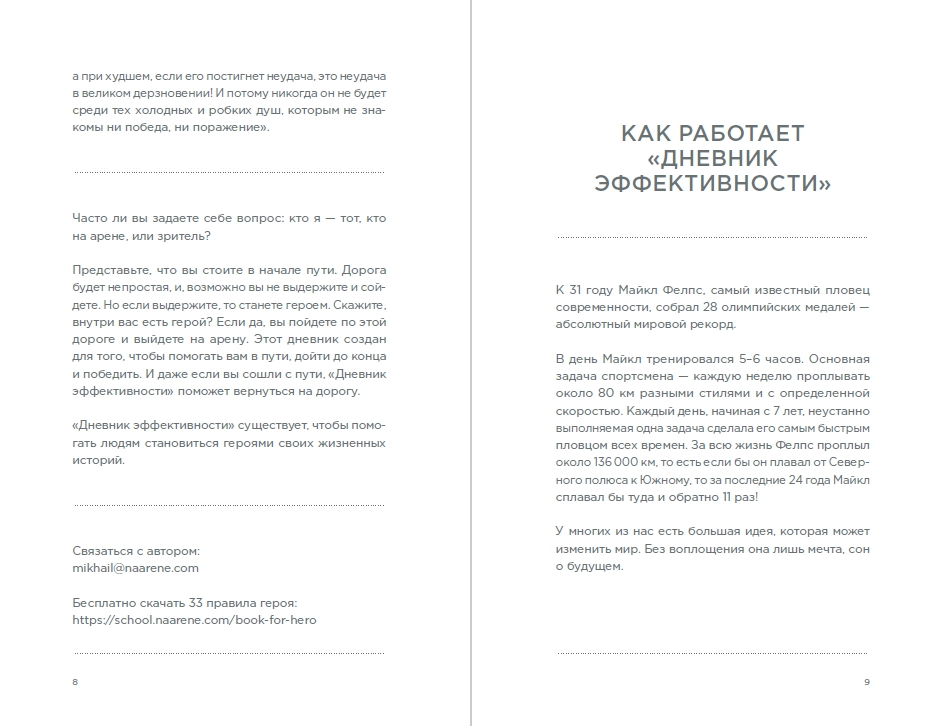 а при худшем, если его постигнет неудача, это неудача в великом дерзновении! И потому никогда он не будет среди тех холодных и робких душ, которым не знакомы ни победа, ни поражение».

Часто ли вы задаете себе вопрос: кто я — тот, кто на арене, или зритель?

Представьте, что вы стоите в начале пути. Дорога будет непростая, и, возможно вы не выдержите и сойдете. Но если выдержите, то станете героем. Скажите, внутри вас есть герой? Если да, вы пойдете по этой дороге и выйдете на арену. Этот дневник создан для того, чтобы помогать вам в пути, дойти до конца и победить. И даже если вы сошли с пути, «Дневник эффективности» поможет вернуться на дорогу.

«Дневник эффективности» существует, чтобы помогать людям становиться героями своих жизненных историй.

Связаться с автором:
mikhail@naarene.com

Бесплатно скачать 33 правила героя:
https://school.naarene.com/book-for-hero

8

КАК РАБОТАЕТ «ДНЕВНИК ЭФФЕКТИВНОСТИ»

К 31 году Майкл Фелпс, самый известный пловец современности, собрал 28 олимпийских медалей — абсолютный мировой рекорд.

В день Майкл тренировался 5–6 часов. Основная задача спортсмена — каждую неделю проплывать около 80 км разными стилями и с определенной скоростью. Каждый день, начиная с 7 лет, неустанно выполняемая одна задача сделала его самым быстрым пловцом всех времен. За всю жизнь Фелпс проплыл около 136 000 км, то есть если бы он плавал от Северного полюса к Южному, то за последние 24 года Майкл сплавал бы туда и обратно 11 раз!

У многих из нас есть большая идея, которая может изменить мир. Без воплощения она лишь мечта, сон о будущем.

9